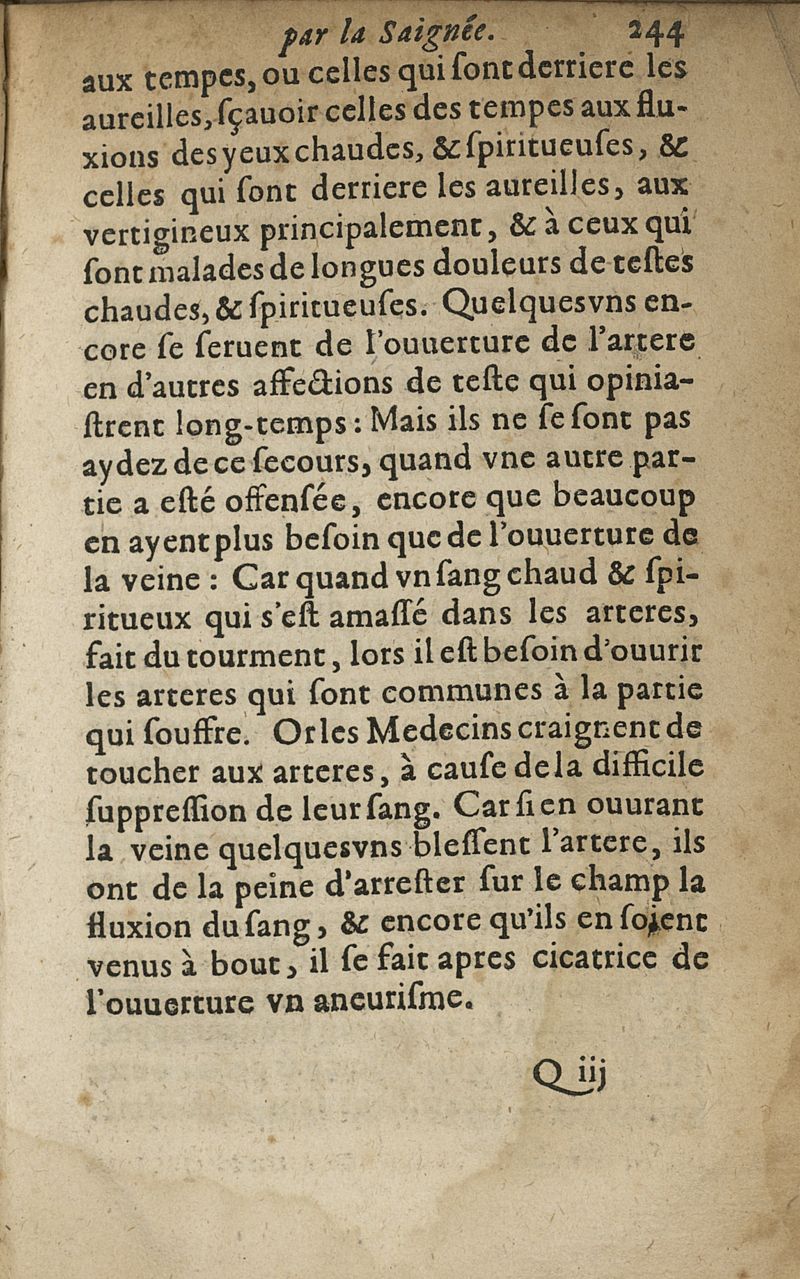 par la Saignée. 244

aux tempes, ou celles qui ſont derriere les aureilles, ſçauoir celles des tempes aux fluxions des yeux chaudes, & ſpiritueuſes, & celles qui ſont derriere les aureilles, aux vertigineux principalement, & à ceux qui ſont malades de longues douleurs de teſtes chaudes, & ſpiritueuſes. Quelquesvns encore ſe ſeruent de l'ouuerture de l'artere en d'autres affections de teſte qui opiniaſtrent long-temps : Mais ils ne ſe ſont pas aydez de ce ſecours, quand vne autre partie a eſté offenſée, encore que beaucoup en ayent plus beſoin que de l'ouuerture de la veine : Car quand vn ſang chaud & ſpiritueux qui s'eſt amaſſé dans les arteres, fait du tourment, lors il eſt beſoin d'ouurir les arteres qui ſont communes à la partie qui ſouffre. Or les Medecins craignent de toucher aux arteres, à cauſe de la difficile ſuppreſſion de leur ſang. Car ſi en ouurant la veine quelquesvns bleſſent l'artere, ils ont de la peine d'arreſter ſur le champ la fluxion du ſang, & encore qu'ils en ſoient venus à bout, il ſe fait apres cicatrice de l'ouuerture vn aneuriſme.

Q iij